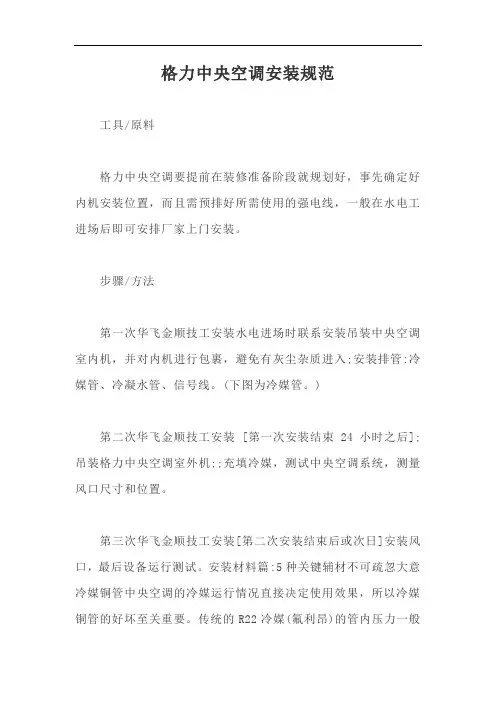 格力中央空调安装规范

工具/原料

格力中央空调要提前在装修准备阶段就规划好，事先确定好内机安装位置，而且需预排好所需使用的强电线，一般在水电工进场后即可安排厂家上门安装。

步骤/方法

第一次华飞金顺技工安装水电进场时联系安装吊装中央空调室内机，并对内机进行包裹，避免有灰尘杂质进入;安装排管:冷媒管、冷凝水管、信号线。(下图为冷媒管。)

第二次华飞金顺技工安装 [第一次安装结束 24 小时之后];吊装格力中央空调室外机;;充填冷媒，测试中央空调系统，测量风口尺寸和位置。

第三次华飞金顺技工安装[第二次安装结束后或次日]安装风口，最后设备运行测试。安装材料篇:5 种关键辅材不可疏忽大意冷媒铜管中央空调的冷媒运行情况直接决定使用效果，所以冷媒铜管的好坏至关重要。传统的 R22 冷媒(氟利昂)的管内压力一般